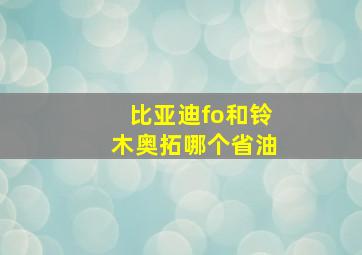 比亚迪fo和铃木奥拓哪个省油